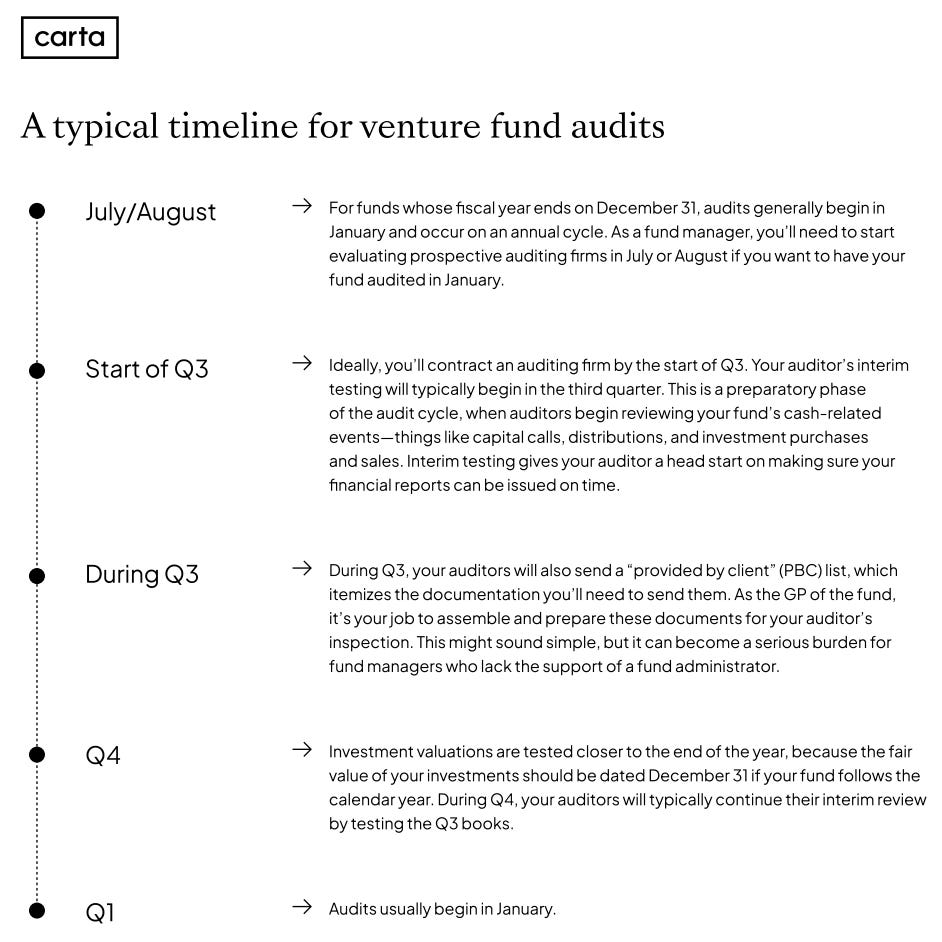 carta

A typical timeline for venture fund audits

July/August

→ For funds whose fiscal year ends on December 31, audits generally begin in January and occur on an annual cycle. As a fund manager, you'll need to start evaluating prospective auditing firms in July or August if you want to have your fund audited in January.

Start of Q3

→ Ideally, you'll contract an auditing firm by the start of Q3. Your auditor's interim testing will typically begin in the third quarter. This is a preparatory phase of the audit cycle, when auditors begin reviewing your fund's cash-related events—things like capital calls, distributions, and investment purchases and sales. Interim testing gives your auditor a head start on making sure your financial reports can be issued on time.

During Q3

→ During Q3, your auditors will also send a "provided by client" (PBC) list, which itemizes the documentation you'll need to send them. As the GP of the fund, it's your job to assemble and prepare these documents for your auditor's inspection. This might sound simple, but it can become a serious burden for fund managers who lack the support of a fund administrator.

Q4

→ Investment valuations are tested closer to the end of the year, because the fair value of your investments should be dated December 31 if your fund follows the calendar year. During Q4, your auditors will typically continue their interim review by testing the Q3 books.

Q1

→ Audits usually begin in January.